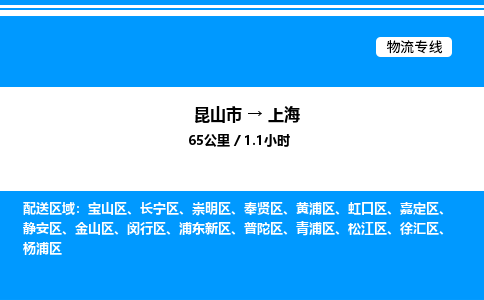 物流专线

昆山市 → 上海

65公里 / 1.1小时

配送区域：宝山区、长宁区、崇明区、奉贤区、黄浦区、虹口区、嘉定区、静安区、金山区、闵行区、浦东新区、普陀区、青浦区、松江区、徐汇区、杨浦区